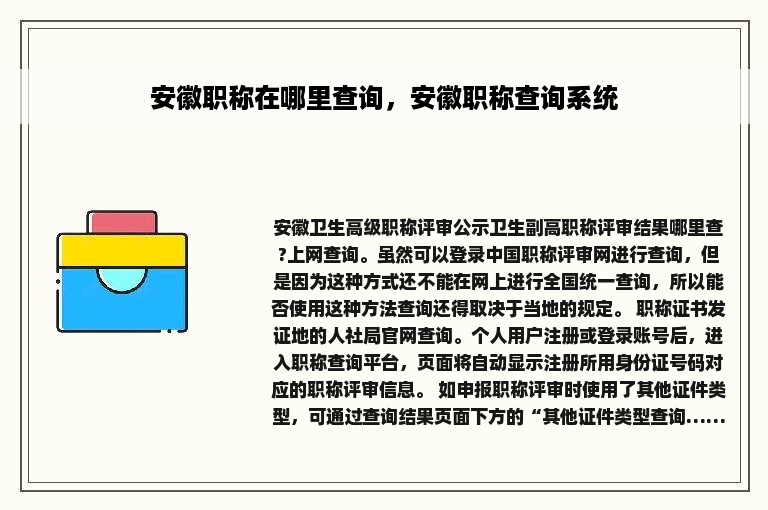 安徽职称在哪里查询，安徽职称查询系统

安徽卫生高级职称评审公示卫生副高职称评审结果哪里查?上网查询。虽然可以登录中国职称评审网进行查询，但是因为这种方式还不能在网上进行全国统一查询，所以能否使用这种方法查询还得取决于当地的规定。 职称证书发证地的人社局官网查询。个人用户注册或登录账号后，进入职称查询平台，页面将自动显示注册所用身份证号码对应的职称评审信息。 如申报职称评审时使用了其他证件类型，可通过查询结果页面下方的“其他证件类型查询......